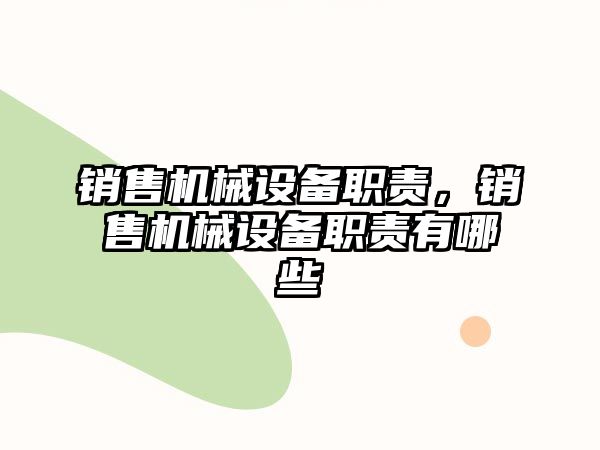 销售机械设备职责，销售机械设备职责有哪些